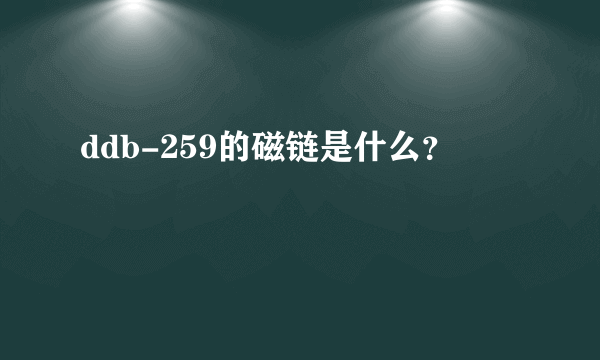 ddb-259的磁链是什么？